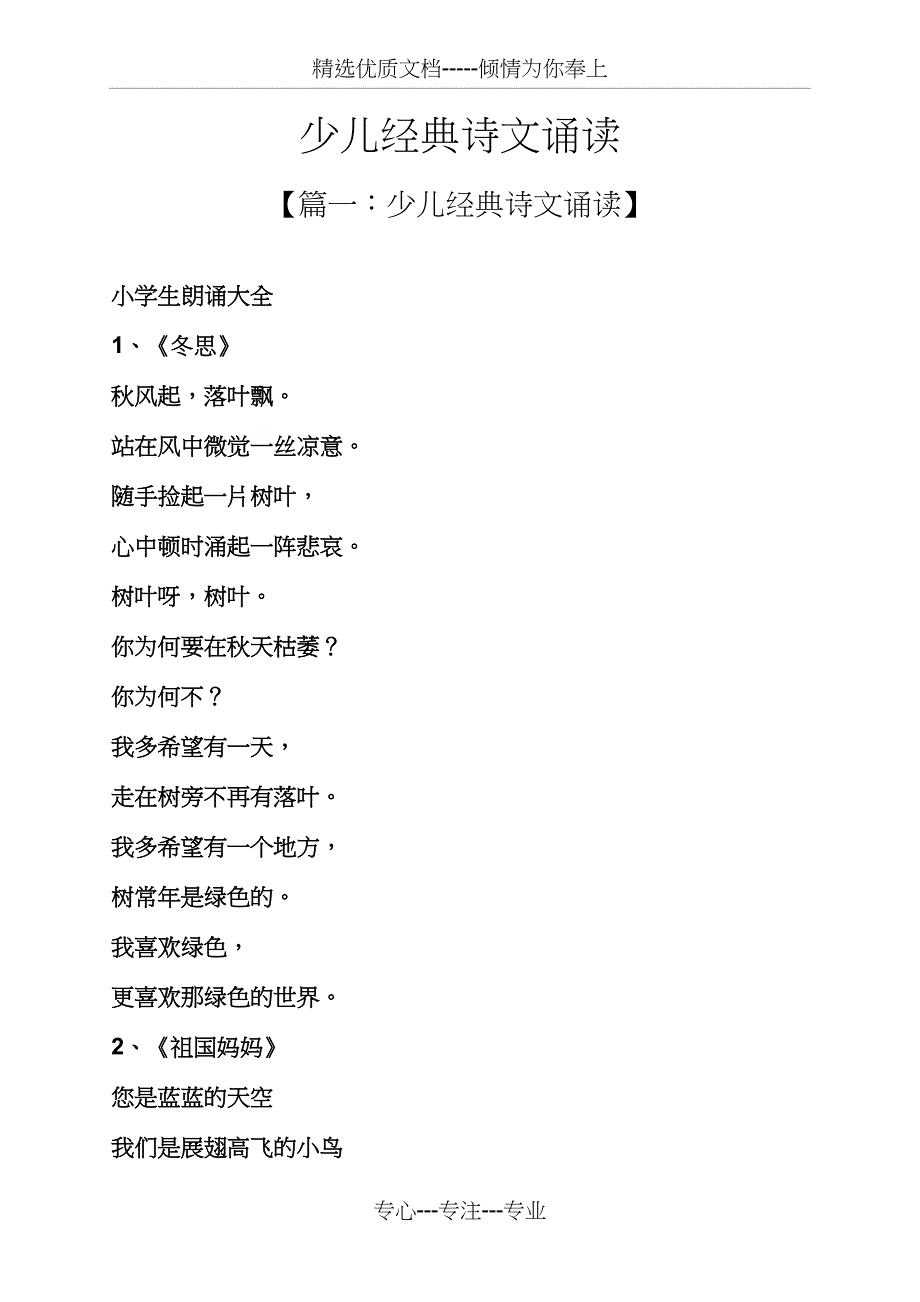 精选优质文档-----倾情为你奉上

少儿经典诗文诵读

【篇一：少儿经典诗文诵读】

小学生朗诵大全

1、《冬思》

秋风起，落叶飘。

站在风中微觉一丝凉意。

随手捡起一片树叶，

心中顿时涌起一阵悲哀。

树叶呀，树叶。

你为何要在秋天枯萎？

你为何不？

我多希望有一天，

走在树旁不再有落叶。

我多希望有一个地方，

树常年是绿色的。

我喜欢绿色，

更喜欢那绿色的世界。

2、《祖国妈妈》

您是蓝蓝的天空

我们是展翅高飞的小鸟

专心---专注---专业